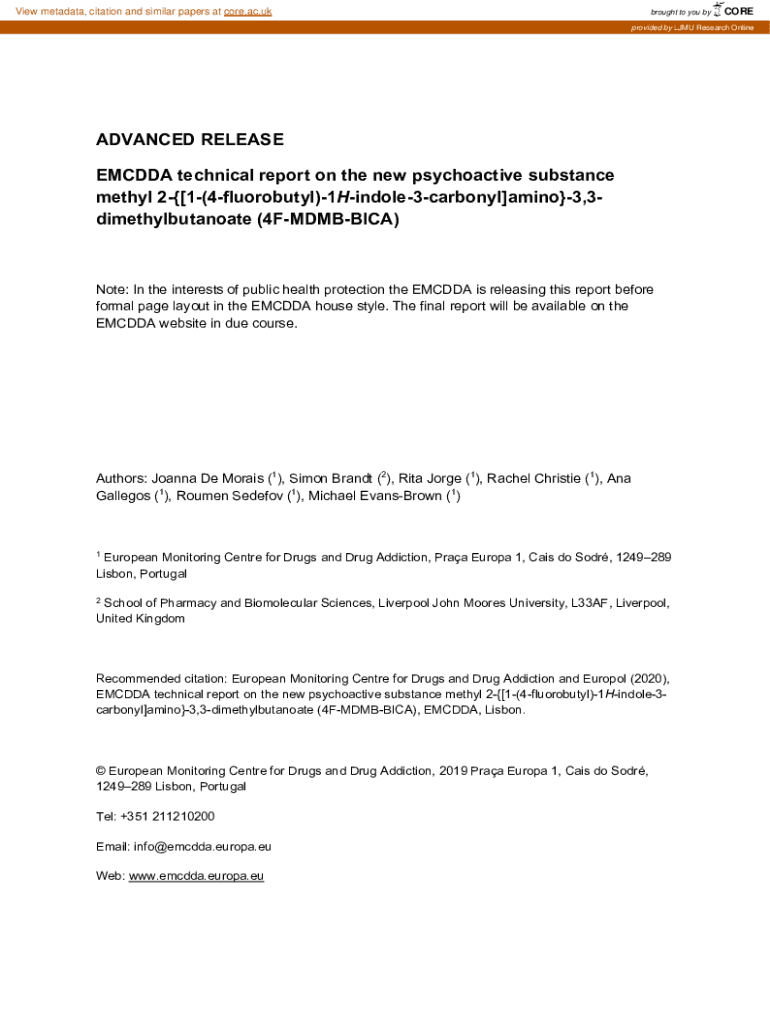 View metadata, citation and similar papers at core.ac.uk

brought to you by CORE

provided by LJMU Research Online

ADVANCED RELEASE

EMCDDA technical report on the new psychoactive substance methyl 2-{[1-(4-fluorobutyl)-1H-indole-3-carbonyl]amino}-3,3-dimethylbutanoate (4F-MDMB-BICA)

Note: In the interests of public health protection the EMCDDA is releasing this report before formal page layout in the EMCDDA house style. The final report will be available on the EMCDDA website in due course.

Authors: Joanna De Morais ($^1$), Simon Brandt ($^2$), Rita Jorge ($^1$), Rachel Christie ($^1$), Ana Gallegos ($^1$), Roumen Sedefov ($^1$), Michael Evans-Brown ($^1$)

$^1$ European Monitoring Centre for Drugs and Drug Addiction, Praça Europa 1, Cais do Sodré, 1249–289 Lisbon, Portugal

$^2$ School of Pharmacy and Biomolecular Sciences, Liverpool John Moores University, L33AF, Liverpool, United Kingdom

Recommended citation: European Monitoring Centre for Drugs and Drug Addiction and Europol (2020), EMCDDA technical report on the new psychoactive substance methyl 2-{[1-(4-fluorobutyl)-1H-indole-3-carbonyl]amino}-3,3-dimethylbutanoate (4F-MDMB-BICA), EMCDDA, Lisbon.

© European Monitoring Centre for Drugs and Drug Addiction, 2019 Praça Europa 1, Cais do Sodré, 1249–289 Lisbon, Portugal

Tel: +351 211210200

Email: info@emcdda.europa.eu

Web: www.emcdda.europa.eu